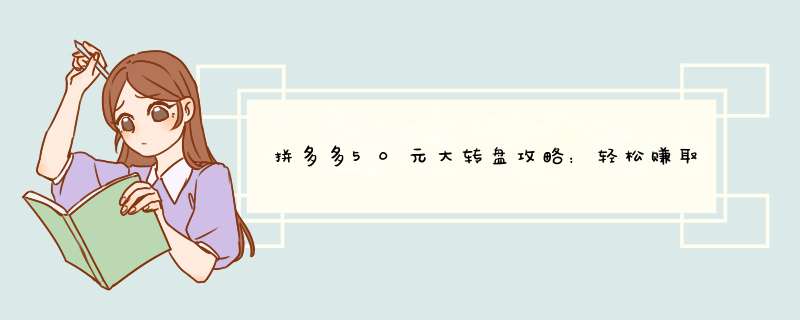 拼多多50元大转盘攻略：轻松赚取